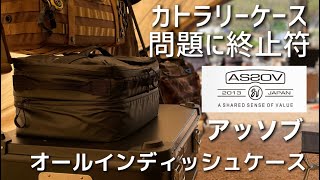 カトラリーケース
問題に終止符

AS2OV
2013 JAPAN
A SHARED SENSE OF VALUE

アッソブ
オールインディッシュケース